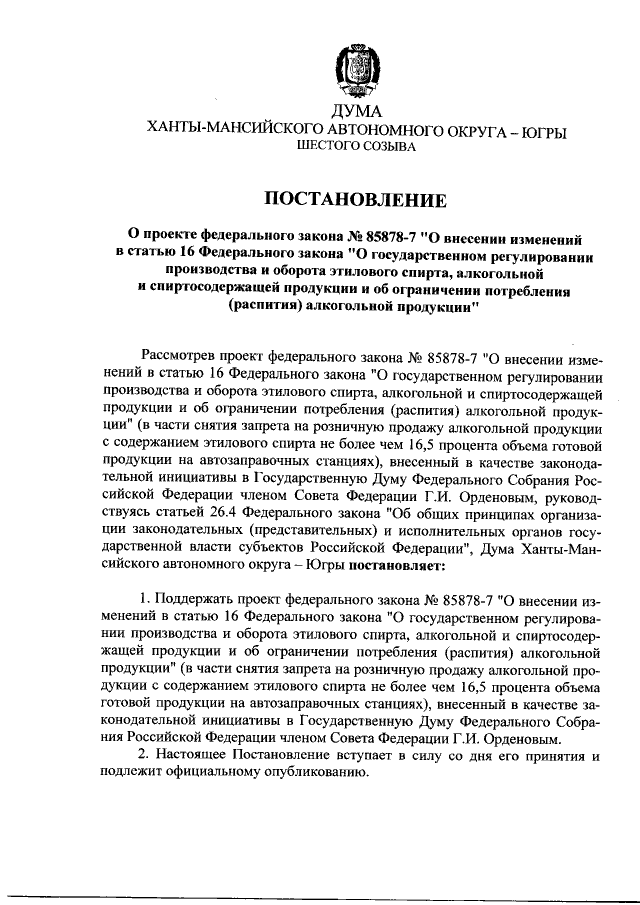 ДУМА
ХАНТЫ-МАНСИЙСКОГО АВТОНОМНОГО ОКРУГА – ЮГРЫ
ШЕСТОГО СОЗЫВА

ПОСТАНОВЛЕНИЕ

О проекте федерального закона № 85878-7 "О внесении изменений в статью 16 Федерального закона "О государственном регулировании производства и оборота этилового спирта, алкогольной и спиртосодержащей продукции и об ограничении потребления (распития) алкогольной продукции"

Рассмотрев проект федерального закона № 85878-7 "О внесении изменений в статью 16 Федерального закона "О государственном регулировании производства и оборота этилового спирта, алкогольной и спиртосодержащей продукции и об ограничении потребления (распития) алкогольной продукции" (в части снятия запрета на розничную продажу алкогольной продукции с содержанием этилового спирта не более чем 16,5 процента объема готовой продукции на автозаправочных станциях), внесенный в качестве законодательной инициативы в Государственную Думу Федерального Собрания Российской Федерации членом Совета Федерации Г.И. Орденовым, руководствуясь статьей 26.4 Федерального закона "Об общих принципах организации законодательных (представительных) и исполнительных органов государственной власти субъектов Российской Федерации", Дума Ханты-Мансийского автономного округа – Югры постановляет:

1. Поддержать проект федерального закона № 85878-7 "О внесении изменений в статью 16 Федерального закона "О государственном регулировании производства и оборота этилового спирта, алкогольной и спиртосодержащей продукции и об ограничении потребления (распития) алкогольной продукции" (в части снятия запрета на розничную продажу алкогольной продукции с содержанием этилового спирта не более чем 16,5 процента объема готовой продукции на автозаправочных станциях), внесенный в качестве законодательной инициативы в Государственную Думу Федерального Собрания Российской Федерации членом Совета Федерации Г.И. Орденовым.

2. Настоящее Постановление вступает в силу со дня его принятия и подлежит официальному опубликованию.